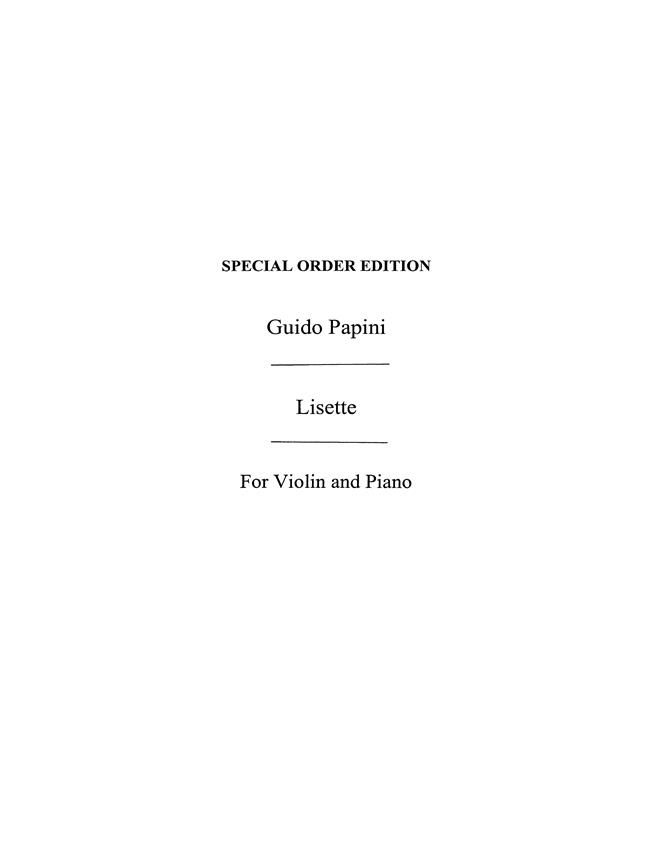 SPECIAL ORDER EDITION

Guido Papini

Lisette

For Violin and Piano